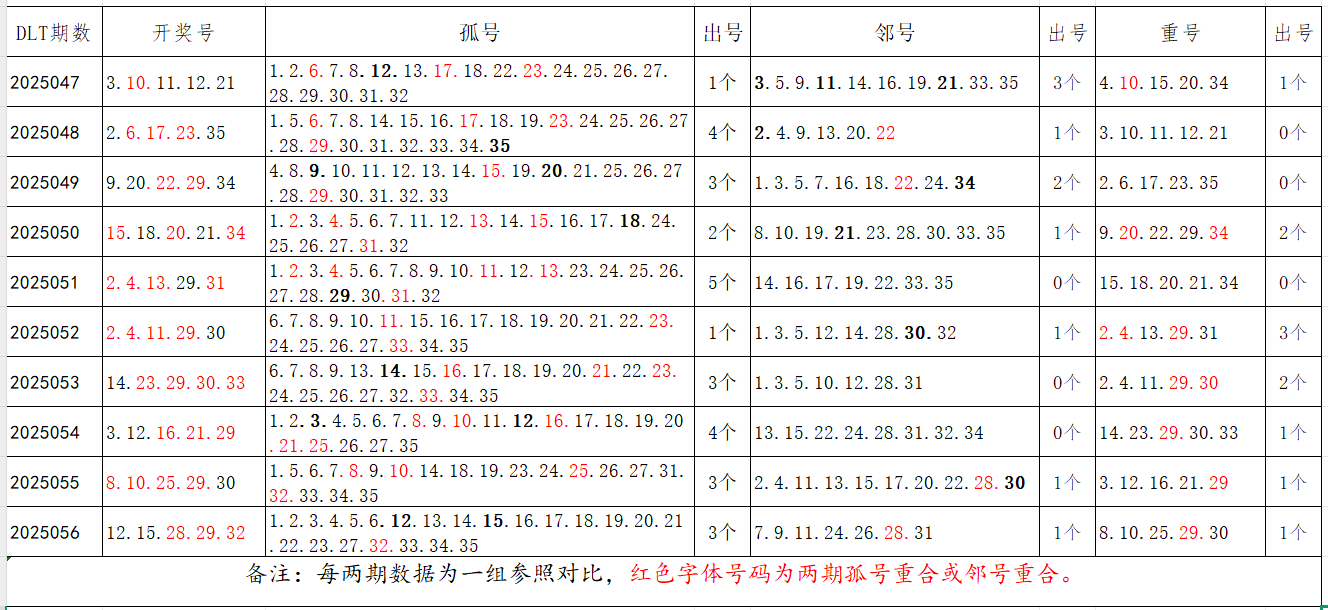 | DLT期数 | 开奖号 | 孤号 | 出号 | 邻号 | 出号 | 重号 | 出号 |
|---|---|---|---|---|---|---|---|
| 2025047 | 3.10.11.12.21 | 1.2.6.7.8.12.13.17.18.22.23.24.25.26.27.28.29.30.31.32 | 1个 | 3.5.9.11.14.16.19.21.33.35 | 3个 | 4.10.15.20.34 | 1个 |
| 2025048 | 2.6.17.23.35 | 1.5.6.7.8.14.15.16.17.18.19.23.24.25.26.27.28.29.30.31.32.33.34.35 | 4个 | 2.4.9.13.20.22 | 1个 | 3.10.11.12.21 | 0个 |
| 2025049 | 9.20.22.29.34 | 4.8.9.10.11.12.13.14.15.19.20.21.25.26.27.28.29.30.31.32.33 | 3个 | 1.3.5.7.16.18.22.24.34 | 2个 | 2.6.17.23.35 | 0个 |
| 2025050 | 15.18.20.21.34 | 1.2.3.4.5.6.7.11.12.13.14.15.16.17.18.24.25.26.27.31.32 | 2个 | 8.10.19.21.23.28.30.33.35 | 1个 | 9.20.22.29.34 | 2个 |
| 2025051 | 2.4.13.29.31 | 1.2.3.4.5.6.7.8.9.10.11.12.13.23.24.25.26.27.28.29.30.31.32 | 5个 | 14.16.17.19.22.33.35 | 0个 | 15.18.20.21.34 | 0个 |
| 2025052 | 2.4.11.29.30 | 6.7.8.9.10.11.15.16.17.18.19.20.21.22.23.24.25.26.27.33.34.35 | 1个 | 1.3.5.12.14.28.30.32 | 1个 | 2.4.13.29.31 | 3个 |
| 2025053 | 14.23.29.30.33 | 6.7.8.9.13.14.15.16.17.18.19.20.21.22.23.24.25.26.27.32.33.34.35 | 3个 | 1.3.5.10.12.28.31 | 0个 | 2.4.11.29.30 | 2个 |
| 2025054 | 3.12.16.21.29 | 1.2.3.4.5.6.7.8.9.10.11.12.16.17.18.19.20.21.25.26.27.35 | 4个 | 13.15.22.24.28.31.32.34 | 0个 | 14.23.29.30.33 | 1个 |
| 2025055 | 8.10.25.29.30 | 1.5.6.7.8.9.10.14.18.19.23.24.25.26.27.31.32.33.34.35 | 3个 | 2.4.11.13.15.17.20.22.28.30 | 1个 | 3.12.16.21.29 | 1个 |
| 2025056 | 12.15.28.29.32 | 1.2.3.4.5.6.12.13.14.15.16.17.18.19.20.21.22.23.27.32.33.34.35 | 3个 | 7.9.11.24.26.28.31 | 1个 | 8.10.25.29.30 | 1个 |

备注：每两期数据为一组参照对比，红色字体号码为两期孤号重合或邻号重合。